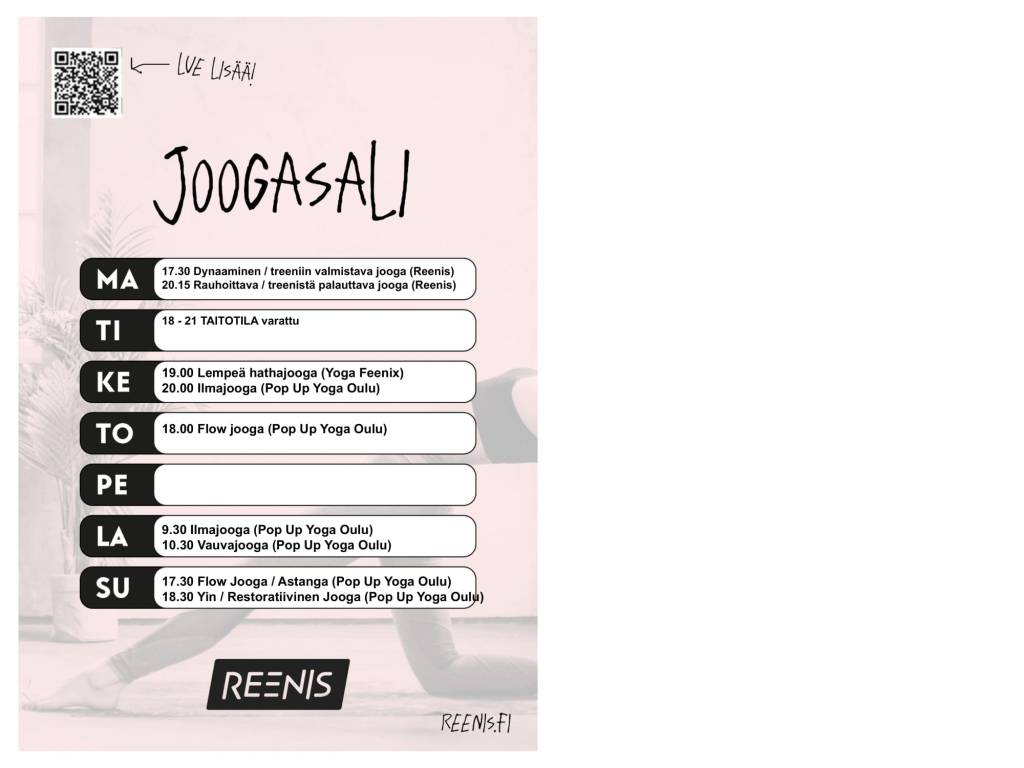 LUE LISÄÄ!

JOOGASALI

| | |
|---|---|
| MA | 17.30 Dynaaminen / treeniin valmistava jooga (Reenis) 20.15 Rauhoittava / treenistä palauttava jooga (Reenis) |
| TI | 18 - 21 TAITOTILA varattu |
| KE | 19.00 Lempeä hathajooga (Yoga Feenix) 20.00 Ilmajooga (Pop Up Yoga Oulu) |
| TO | 18.00 Flow jooga (Pop Up Yoga Oulu) |
| PE | |
| LA | 9.30 Ilmajooga (Pop Up Yoga Oulu) 10.30 Vauvajooga (Pop Up Yoga Oulu) |
| SU | 17.30 Flow Jooga / Astanga (Pop Up Yoga Oulu) 18.30 Yin / Restoratiivinen Jooga (Pop Up Yoga Oulu) |

REENIS

REENIS.FI